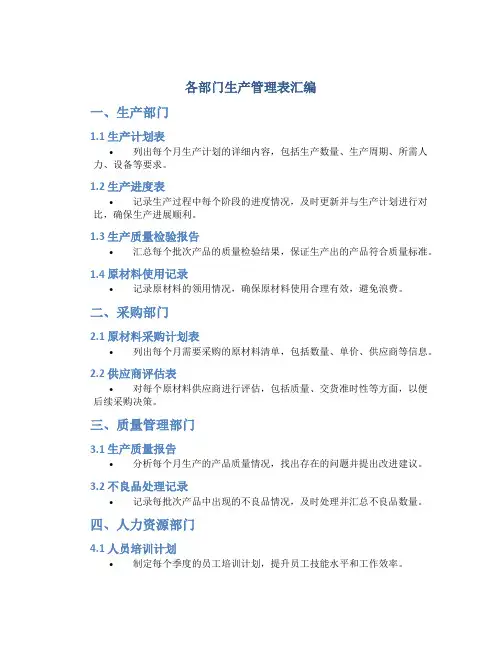 各部门生产管理表汇编

一、生产部门

1.1 生产计划表

• 列出每个月生产计划的详细内容，包括生产数量、生产周期、所需人力、设备等要求。

1.2 生产进度表

• 记录生产过程中每个阶段的进度情况，及时更新并与生产计划进行对比，确保生产进展顺利。

1.3 生产质量检验报告

• 汇总每个批次产品的质量检验结果，保证生产出的产品符合质量标准。

1.4 原材料使用记录

• 记录原材料的领用情况，确保原材料使用合理有效，避免浪费。

二、采购部门

2.1 原材料采购计划表

• 列出每个月需要采购的原材料清单，包括数量、单价、供应商等信息。

2.2 供应商评估表

• 对每个原材料供应商进行评估，包括质量、交货准时性等方面，以便后续采购决策。

三、质量管理部门

3.1 生产质量报告

• 分析每个月生产的产品质量情况，找出存在的问题并提出改进建议。

3.2 不良品处理记录

• 记录每批次产品中出现的不良品情况，及时处理并汇总不良品数量。

四、人力资源部门

4.1 人员培训计划

• 制定每个季度的员工培训计划，提升员工技能水平和工作效率。